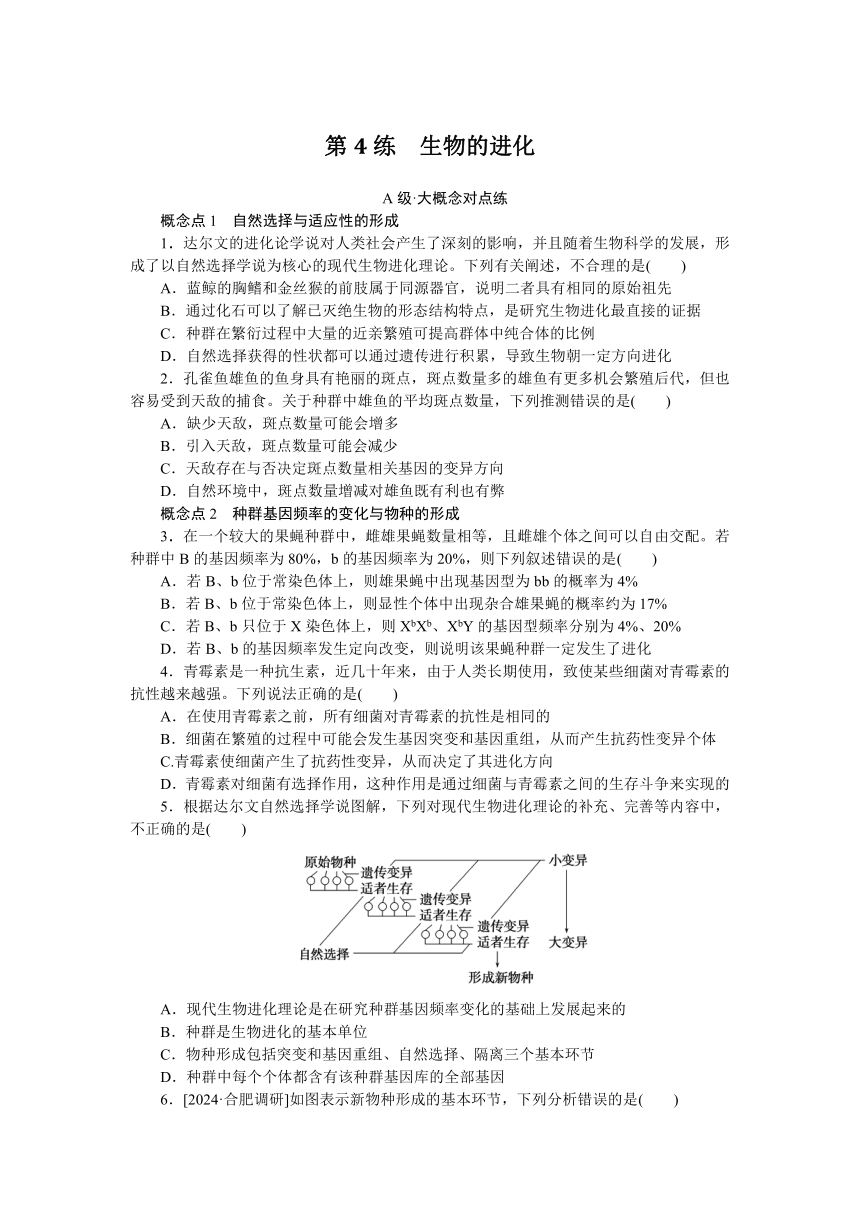 第 4 练　生物的进化

A 级·大概念对点练

概念点 1　自然选择与适应性的形成

1．达尔文的进化论学说对人类社会产生了深刻的影响，并且随着生物科学的发展，形成了以自然选择学说为核心的现代生物进化理论。下列有关阐述，不合理的是(　　)

A．蓝鲸的胸鳍和金丝猴的前肢属于同源器官，说明二者具有相同的原始祖先

B．通过化石可以了解已灭绝生物的形态结构特点，是研究生物进化最直接的证据

C．种群在繁衍过程中大量的近亲繁殖可提高群体中纯合体的比例

D．自然选择获得的性状都可以通过遗传进行积累，导致生物朝一定方向进化

2．孔雀鱼雄鱼的鱼身具有艳丽的斑点，斑点数量多的雄鱼有更多机会繁殖后代，但也容易受到天敌的捕食。关于种群中雄鱼的平均斑点数量，下列推测错误的是(　　)

A．缺少天敌，斑点数量可能会增多

B．引入天敌，斑点数量可能会减少

C．天敌存在与否决定斑点数量相关基因的变异方向

D．自然环境中，斑点数量增减对雄鱼既有利也有弊

概念点 2　种群基因频率的变化与物种的形成

3．在一个较大的果蝇种群中，雌雄果蝇数量相等，且雌雄个体之间可以自由交配。若种群中 B 的基因频率为 80%，b 的基因频率为 20%，则下列叙述错误的是(　　)

A．若 B、b 位于常染色体上，则雄果蝇中出现基因型为 bb 的概率为 4%

B．若 B、b 位于常染色体上，则显性个体中出现杂合雄果蝇的概率约为 17%

C．若 B、b 只位于 X 染色体上，则 $X^bX^b$、$X^bY$ 的基因型频率分别为 4%、20%

D．若 B、b 的基因频率发生定向改变，则说明该果蝇种群一定发生了进化

4．青霉素是一种抗生素，近几十年来，由于人类长期使用，致使某些细菌对青霉素的抗性越来越强。下列说法正确的是(　　)

A．在使用青霉素之前，所有细菌对青霉素的抗性是相同的

B．细菌在繁殖的过程中可能会发生基因突变和基因重组，从而产生抗药性变异个体

C.青霉素使细菌产生了抗药性变异，从而决定了其进化方向

D．青霉素对细菌有选择作用，这种作用是通过细菌与青霉素之间的生存斗争来实现的

5．根据达尔文自然选择学说图解，下列对现代生物进化理论的补充、完善等内容中，不正确的是(　　)

原始物种
遗传变异
适者生存
遗传变异
适者生存
遗传变异
适者生存
小变异
大变异
自然选择
形成新物种

A．现代生物进化理论是在研究种群基因频率变化的基础上发展起来的

B．种群是生物进化的基本单位

C．物种形成包括突变和基因重组、自然选择、隔离三个基本环节

D．种群中每个个体都含有该种群基因库的全部基因

6．[2024·合肥调研]如图表示新物种形成的基本环节，下列分析错误的是(　　)